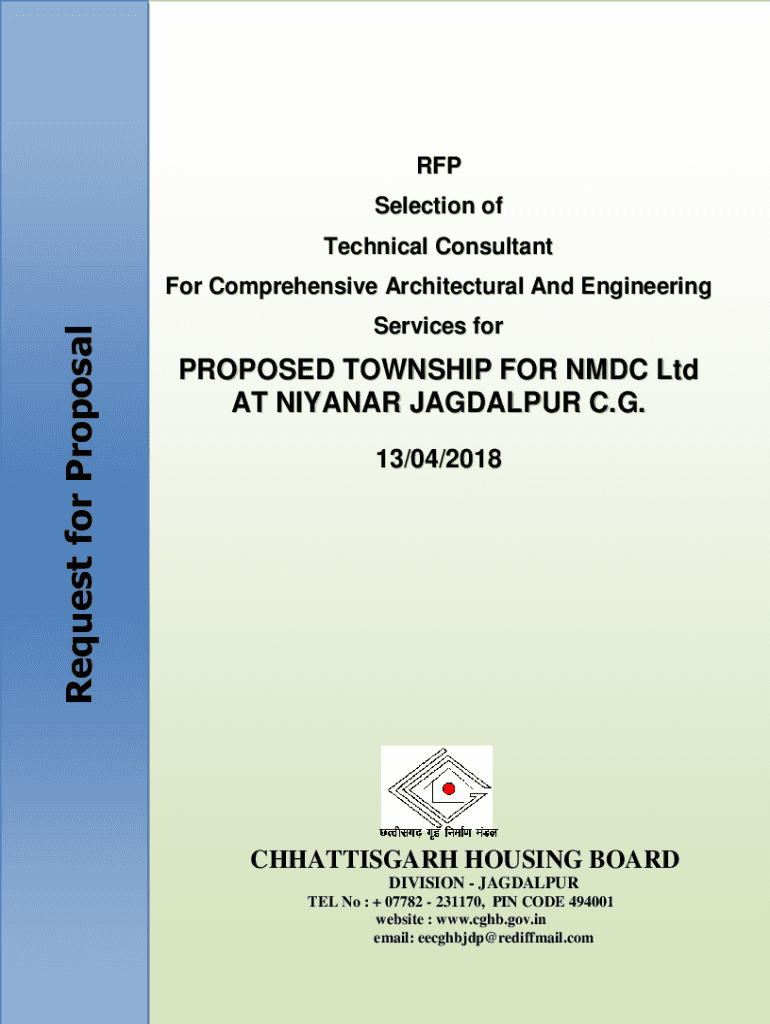 Request for Proposal

RFP

Selection of

Technical Consultant

For Comprehensive Architectural And Engineering

Services for

PROPOSED TOWNSHIP FOR NMDC Ltd AT NIYANAR JAGDALPUR C.G.

13/04/2018

छत्तीसगढ़ गृह निर्माण मंडल

CHHATTISGARH HOUSING BOARD

DIVISION - JAGDALPUR

TEL No : + 07782 - 231170, PIN CODE 494001

website : www.cghb.gov.in

email: eecghbjdp@rediffmail.com